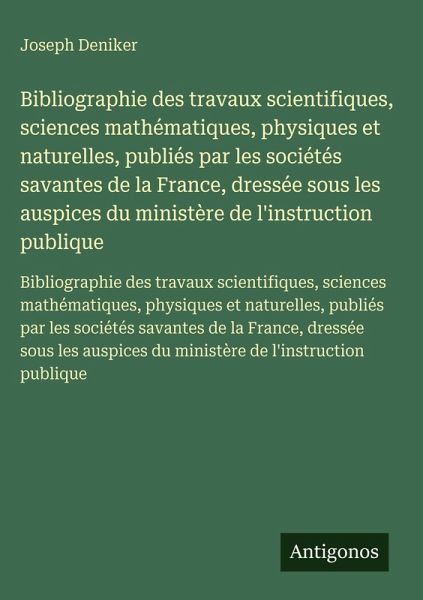 Joseph Deniker

Bibliographie des travaux scientifiques, sciences mathématiques, physiques et naturelles, publiés par les sociétés savantes de la France, dressée sous les auspices du ministère de l'instruction publique

Bibliographie des travaux scientifiques, sciences mathématiques, physiques et naturelles, publiés par les sociétés savantes de la France, dressée sous les auspices du ministère de l'instruction publique

Antigonos